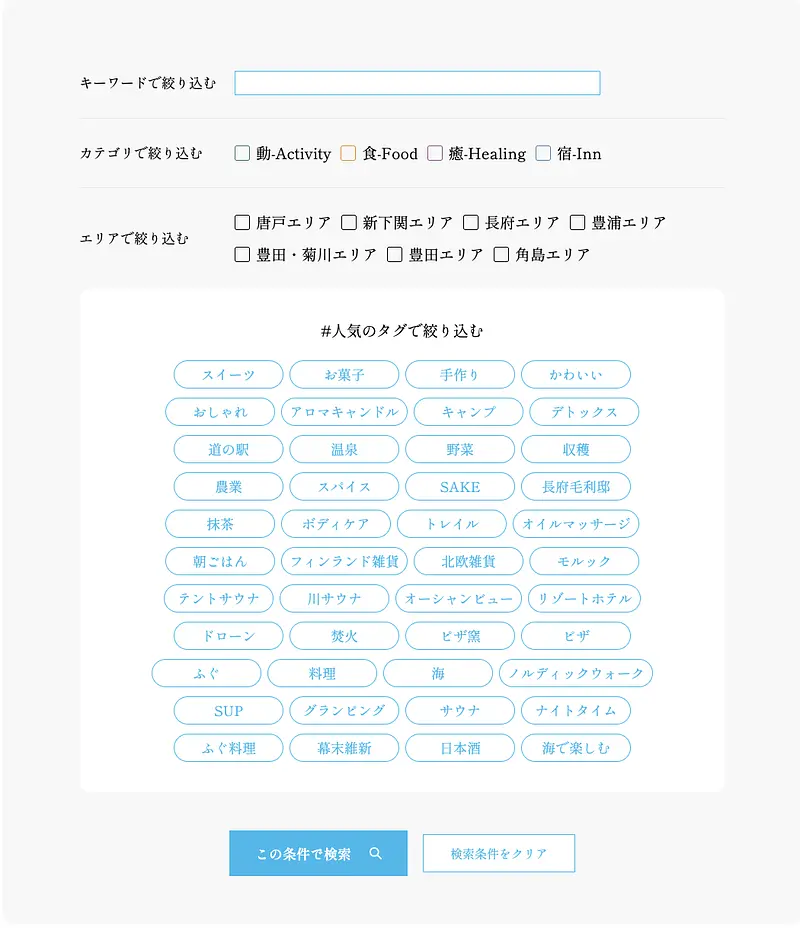 キーワードで絞り込む

カテゴリで絞り込む
動-Activity 食-Food 癒-Healing 宿-Inn

エリアで絞り込む
唐戸エリア 新下関エリア 長府エリア 豊浦エリア
豊田・菊川エリア 豊田エリア 角島エリア

#人気のタグで絞り込む

スイーツ お菓子 手作り かわいい
おしゃれ アロマキャンドル キャンプ デトックス
道の駅 温泉 野菜 収穫
農業 スパイス SAKE 長府毛利邸
抹茶 ボディケア トレイル オイルマッサージ
朝ごはん フィンランド雑貨 北欧雑貨 モルック
テントサウナ 川サウナ オーシャンビュー リゾートホテル
ドローン 焚火 ピザ窯 ピザ
ふぐ 料理 海 ノルディックウォーク
SUP グランピング サウナ ナイトタイム
ふぐ料理 幕末維新 日本酒 海で楽しむ

この条件で検索
検索条件をクリア